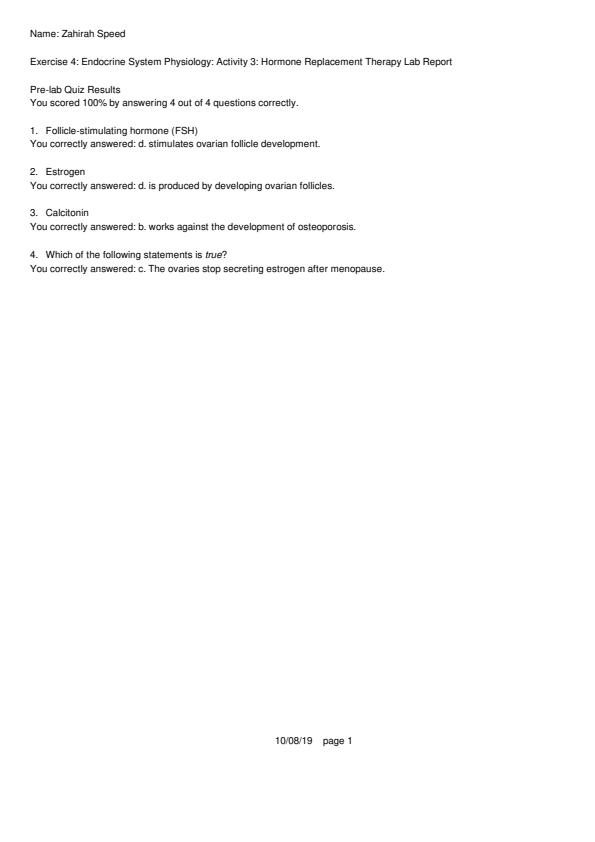 Name: Zahirah Speed

Exercise 4: Endocrine System Physiology: Activity 3: Hormone Replacement Therapy Lab Report

Pre-lab Quiz Results
You scored 100% by answering 4 out of 4 questions correctly.

1. Follicle-stimulating hormone (FSH)
You correctly answered: d. stimulates ovarian follicle development.

2. Estrogen
You correctly answered: d. is produced by developing ovarian follicles.

3. Calcitonin
You correctly answered: b. works against the development of osteoporosis.

4. Which of the following statements is true?
You correctly answered: c. The ovaries stop secreting estrogen after menopause.

10/08/19 page 1